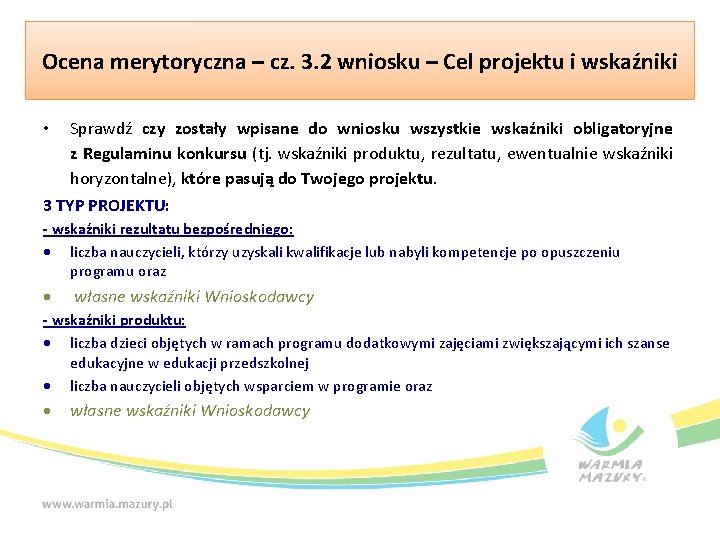 Ocena merytoryczna – cz. 3.2 wniosku – Cel projektu i wskaźniki

• Sprawdź czy zostały wpisane do wniosku wszystkie wskaźniki obligatoryjne z Regulaminu konkursu (tj. wskaźniki produktu, rezultatu, ewentualnie wskaźniki horyzontalne), które pasują do Twojego projektu.

3 TYP PROJEKTU:

- wskaźniki rezultatu bezpośredniego:

• liczba nauczycieli, którzy uzyskali kwalifikacje lub nabyli kompetencje po opuszczeniu programu oraz

• własne wskaźniki Wnioskodawcy

- wskaźniki produktu:

• liczba dzieci objętych w ramach programu dodatkowymi zajęciami zwiększającymi ich szanse edukacyjne w edukacji przedszkolnej

• liczba nauczycieli objętych wsparciem w programie oraz

• własne wskaźniki Wnioskodawcy

WARMIA MAZURY

www.warmia.mazury.pl